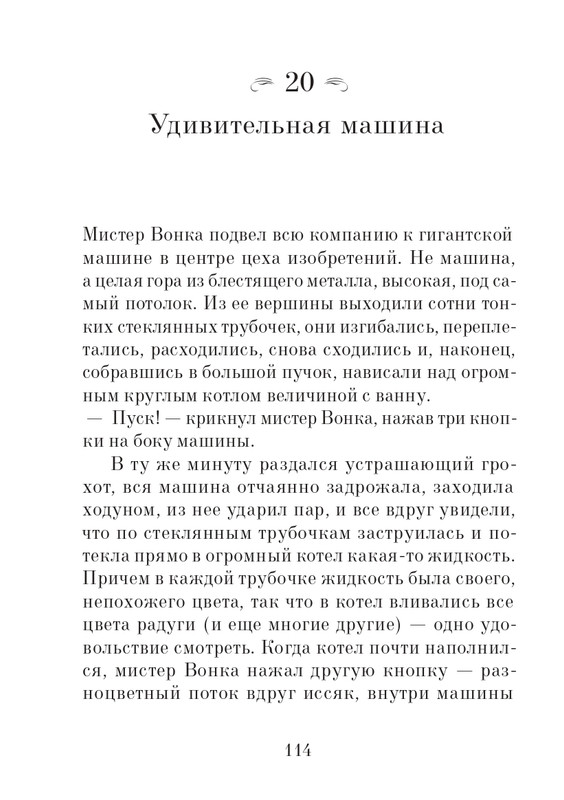 20

Удивительная машина

Мистер Вонка подвел всю компанию к гигантской машине в центре цеха изобретений. Не машина, а целая гора из блестящего металла, высокая, под самый потолок. Из ее вершины выходили сотни тонких стеклянных трубочек, они изгибались, переплетались, расходились, снова сходились и, наконец, собравшись в большой пучок, нависали над огромным круглым котлом величиной с ванну.

— Пуск! — крикнул мистер Вонка, нажав три кнопки на боку машины.

В ту же минуту раздался устрашающий грохот, вся машина отчаянно задрожала, заходила ходуном, из нее ударил пар, и все вдруг увидели, что по стеклянным трубочкам заструилась и потекла прямо в огромный котел какая-то жидкость. Причем в каждой трубочке жидкость была своего, непохожего цвета, так что в котел вливались все цвета радуги (и еще многие другие) — одно удовольствие смотреть. Когда котел почти наполнился, мистер Вонка нажал другую кнопку — разноцветный поток вдруг иссяк, внутри машины

114